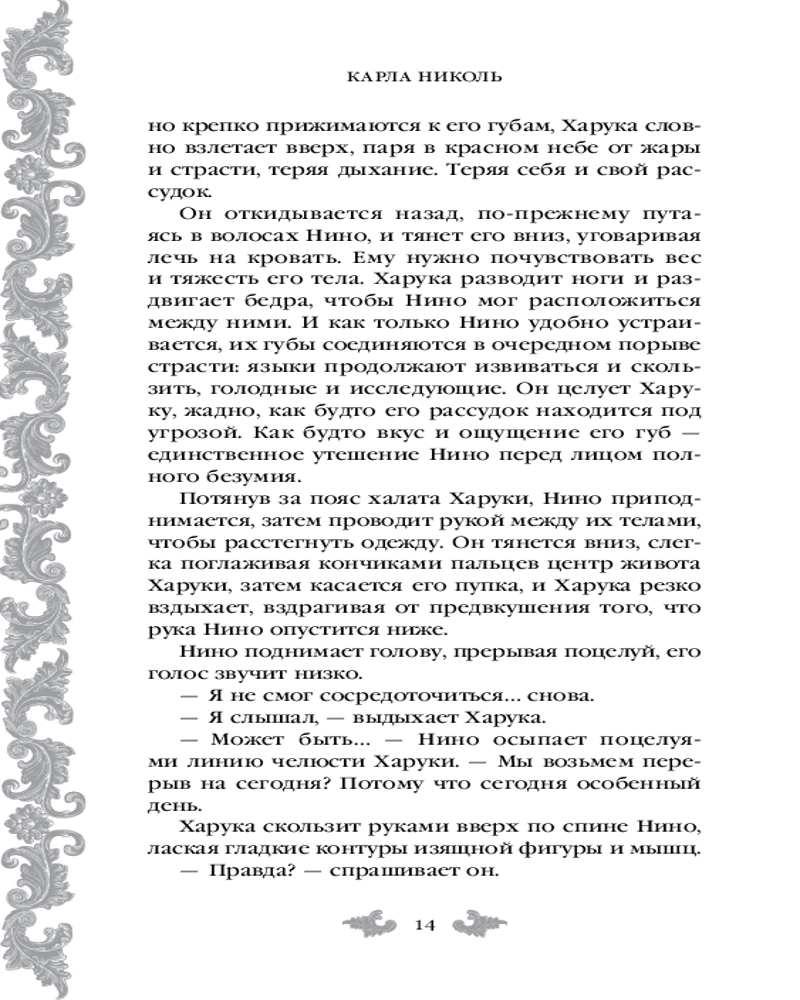 КАРЛА НИКОЛЬ

но крепко прижимаются к его губам, Харука словно взлетает вверх, паря в красном небе от жары и страсти, теряя дыхание. Теряя себя и свой рассудок.

Он откидывается назад, по-прежнему путаясь в волосах Нино, и тянет его вниз, уговаривая лечь на кровать. Ему нужно почувствовать вес и тяжесть его тела. Харука разводит ноги и раздвигает бедра, чтобы Нино мог расположиться между ними. И как только Нино удобно устраивается, их губы соединяются в очередном порыве страсти: языки продолжают извиваться и скользить, голодные и исследующие. Он целует Харуку, жадно, как будто его рассудок находится под угрозой. Как будто вкус и ощущение его губ — единственное утешение Нино перед лицом полного безумия.

Потянув за пояс халата Харуки, Нино приподнимается, затем проводит рукой между их телами, чтобы расстегнуть одежду. Он тянется вниз, слегка поглаживая кончиками пальцев центр живота Харуки, затем касается его пупка, и Харука резко вздыхает, вздрагивая от предвкушения того, что рука Нино опустится ниже.

Нино поднимает голову, прерывая поцелуй, его голос звучит низко.

— Я не смог сосредоточиться... снова.

— Я слышал, — выдыхает Харука.

— Может быть... — Нино осыпает поцелуями линию челюсти Харуки. — Мы возьмем перерыв на сегодня? Потому что сегодня особенный день.

Харука скользит руками вверх по спине Нино, лаская гладкие контуры изящной фигуры и мышц.

— Правда? — спрашивает он.

14